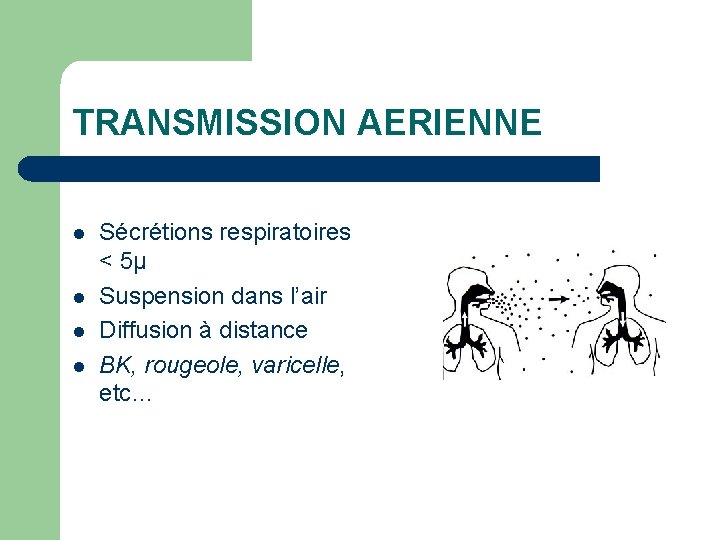 TRANSMISSION AERIENNE

• Sécrétions respiratoires < 5µ
• Suspension dans l'air
• Diffusion à distance
• BK, rougeole, varicelle, etc…